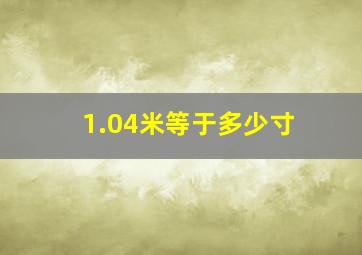 1.04米等于多少寸